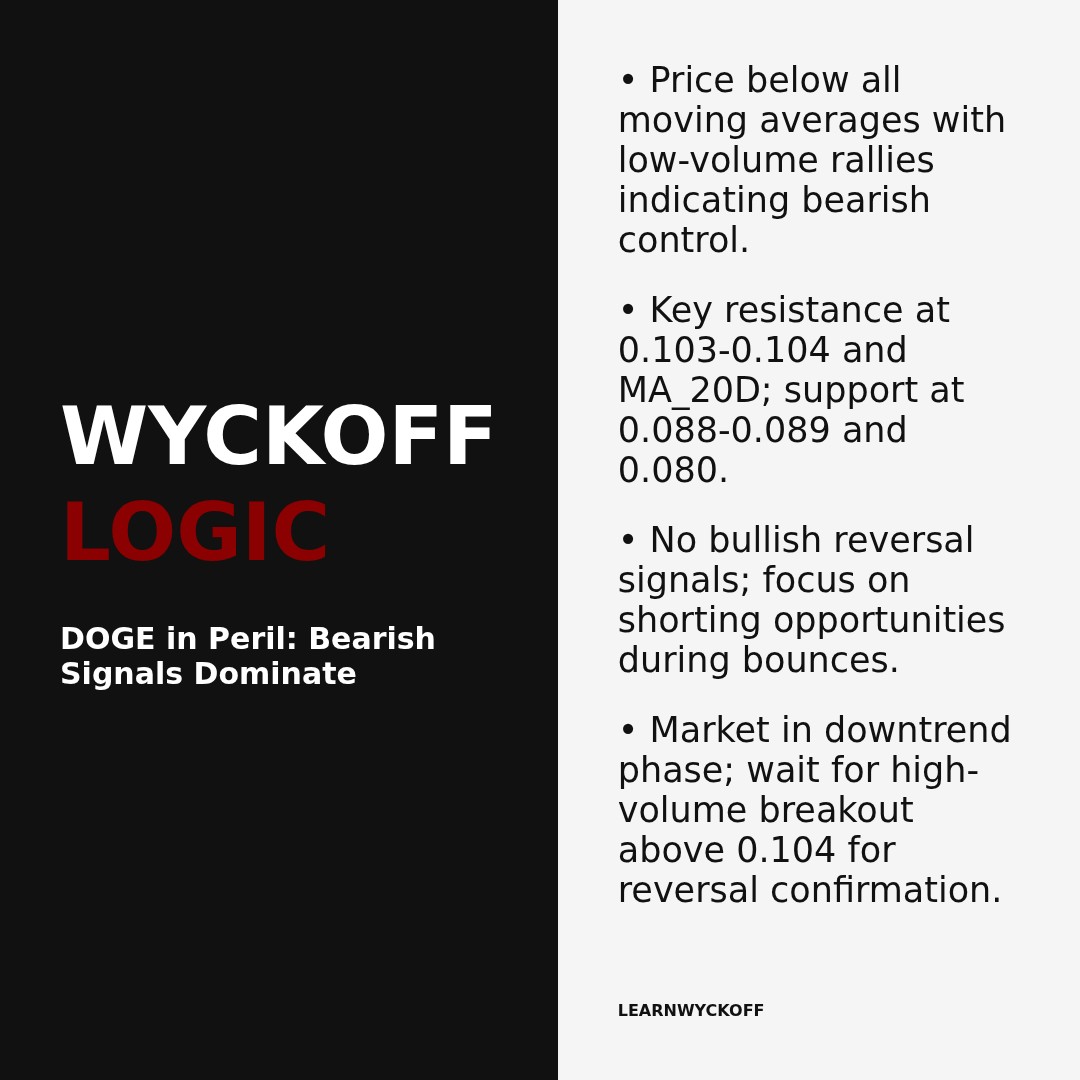 WYCKOFF
LOGIC

DOGE in Peril: Bearish Signals Dominate

• Price below all moving averages with low-volume rallies indicating bearish control.

• Key resistance at 0.103-0.104 and MA_20D; support at 0.088-0.089 and 0.080.

• No bullish reversal signals; focus on shorting opportunities during bounces.

• Market in downtrend phase; wait for high-volume breakout above 0.104 for reversal confirmation.

LEARNWYCKOFF